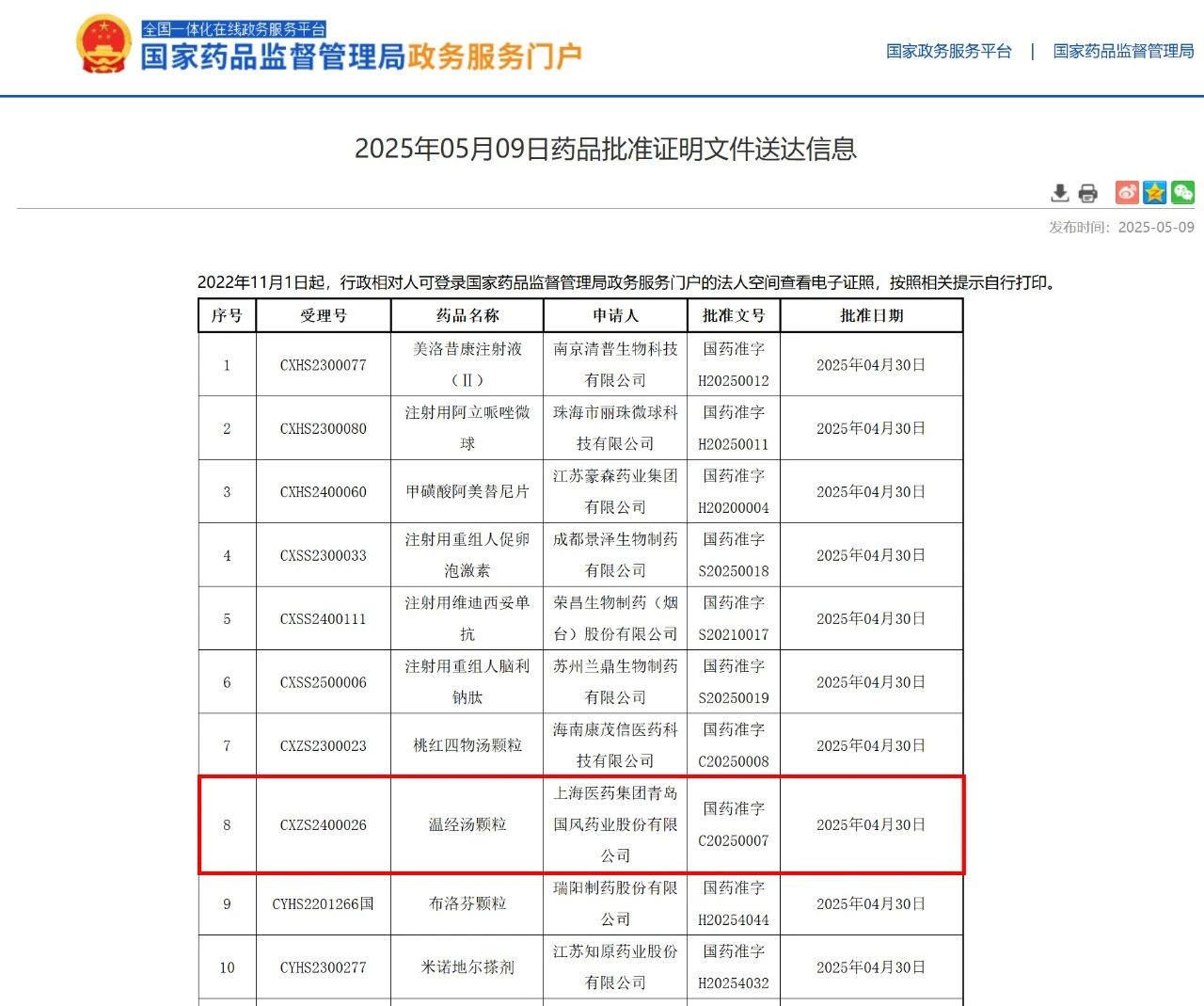 全国一体化在线政务服务平台
国家药品监督管理局政务服务门户

国家政务服务平台 | 国家药品监督管理局

2025年05月09日药品批准证明文件送达信息

发布时间：2025-05-09

2022年11月1日起，行政相对人可登录国家药品监督管理局政务服务门户的法人空间查看电子证照，按照相关提示自行打印。

| 序号 | 受理号 | 药品名称 | 申请人 | 批准文号 | 批准日期 |
|---|---|---|---|---|---|
| 1 | CXHS2300077 | 美洛昔康注射液（Ⅱ） | 南京清普生物科技有限公司 | 国药准字H20250012 | 2025年04月30日 |
| 2 | CXHS2300080 | 注射用阿立哌唑微球 | 珠海市丽珠微球科技有限公司 | 国药准字H20250011 | 2025年04月30日 |
| 3 | CXHS2400060 | 甲磺酸阿美替尼片 | 江苏豪森药业集团有限公司 | 国药准字H20200004 | 2025年04月30日 |
| 4 | CXSS2300033 | 注射用重组人促卵泡激素 | 成都景泽生物制药有限公司 | 国药准字S20250018 | 2025年04月30日 |
| 5 | CXSS2400111 | 注射用维迪西妥单抗 | 荣昌生物制药（烟台）股份有限公司 | 国药准字S20210017 | 2025年04月30日 |
| 6 | CXSS2500006 | 注射用重组人脑利钠肽 | 苏州兰鼎生物制药有限公司 | 国药准字S20250019 | 2025年04月30日 |
| 7 | CXZS2300023 | 桃红四物汤颗粒 | 海南康茂信医药科技有限公司 | 国药准字C20250008 | 2025年04月30日 |
| 8 | CXZS2400026 | 温经汤颗粒 | 上海医药集团青岛国风药业股份有限公司 | 国药准字C20250007 | 2025年04月30日 |
| 9 | CYHS2201266国 | 布洛芬颗粒 | 瑞阳制药股份有限公司 | 国药准字H20254044 | 2025年04月30日 |
| 10 | CYHS2300277 | 米诺地尔搽剂 | 江苏知原药业股份有限公司 | 国药准字H20254032 | 2025年04月30日 |